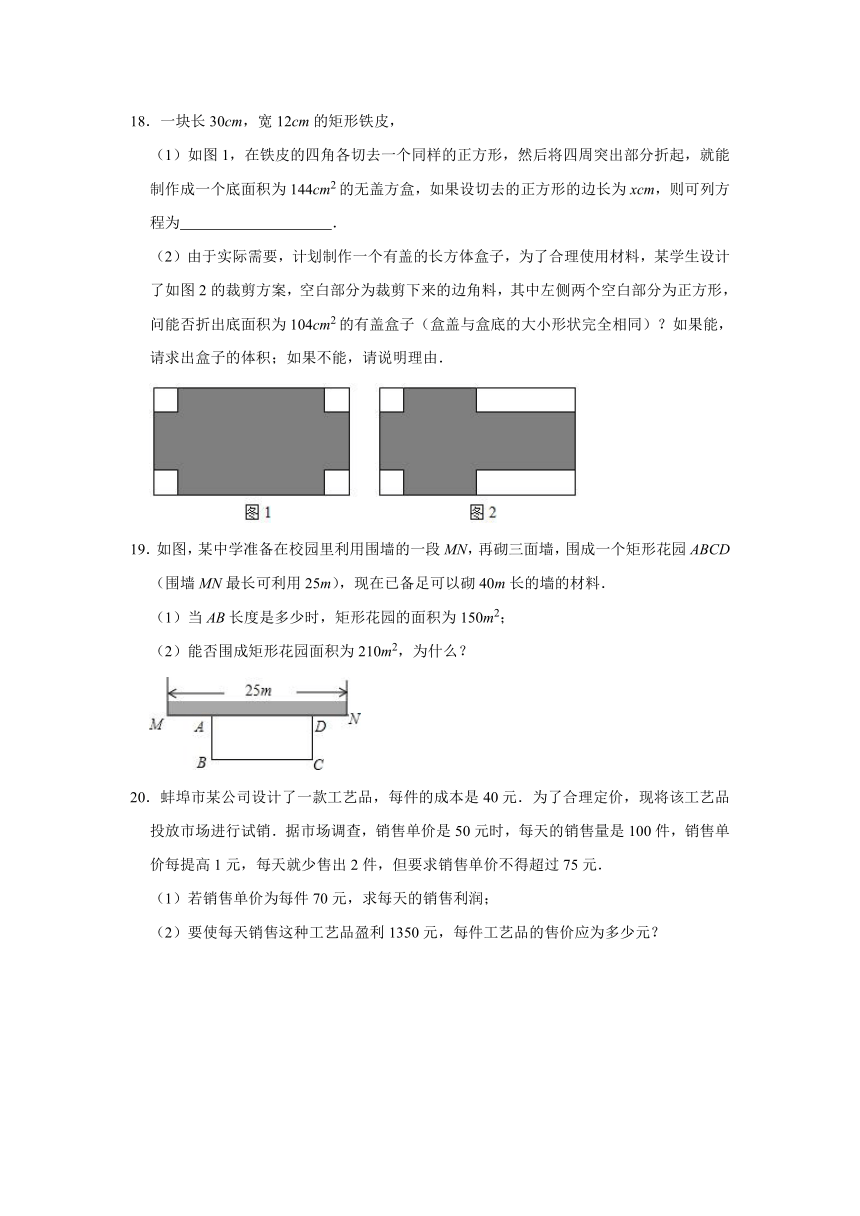 18．一块长 $30cm$，宽 $12cm$ 的矩形铁皮，

（1）如图 1，在铁皮的四角各切去一个同样的正方形，然后将四周突出部分折起，就能制作成一个底面积为 $144cm^2$ 的无盖方盒，如果设切去的正方形的边长为 $xcm$，则可列方程为____________________．

（2）由于实际需要，计划制作一个有盖的长方体盒子，为了合理使用材料，某学生设计了如图 2 的裁剪方案，空白部分为裁剪下来的边角料，其中左侧两个空白部分为正方形，问能否折出底面积为 $104cm^2$ 的有盖盒子（盒盖与盒底的大小形状完全相同）？如果能，请求出盒子的体积；如果不能，请说明理由．

图 1　　图 2

19．如图，某中学准备在校园里利用围墙的一段 $MN$，再砌三面墙，围成一个矩形花园 $ABCD$（围墙 $MN$ 最长可利用 $25m$），现在已备足可以砌 $40m$ 长的墙的材料．

（1）当 $AB$ 长度是多少时，矩形花园的面积为 $150m^2$；

（2）能否围成矩形花园面积为 $210m^2$，为什么？

$25m$
$M$ $A$ $D$ $N$
$B$ $C$

20．蚌埠市某公司设计了一款工艺品，每件的成本是 40 元．为了合理定价，现将该工艺品投放市场进行试销．据市场调查，销售单价是 50 元时，每天的销售量是 100 件，销售单价每提高 1 元，每天就少售出 2 件，但要求销售单价不得超过 75 元．

（1）若销售单价为每件 70 元，求每天的销售利润；

（2）要使每天销售这种工艺品盈利 1350 元，每件工艺品的售价应为多少元？